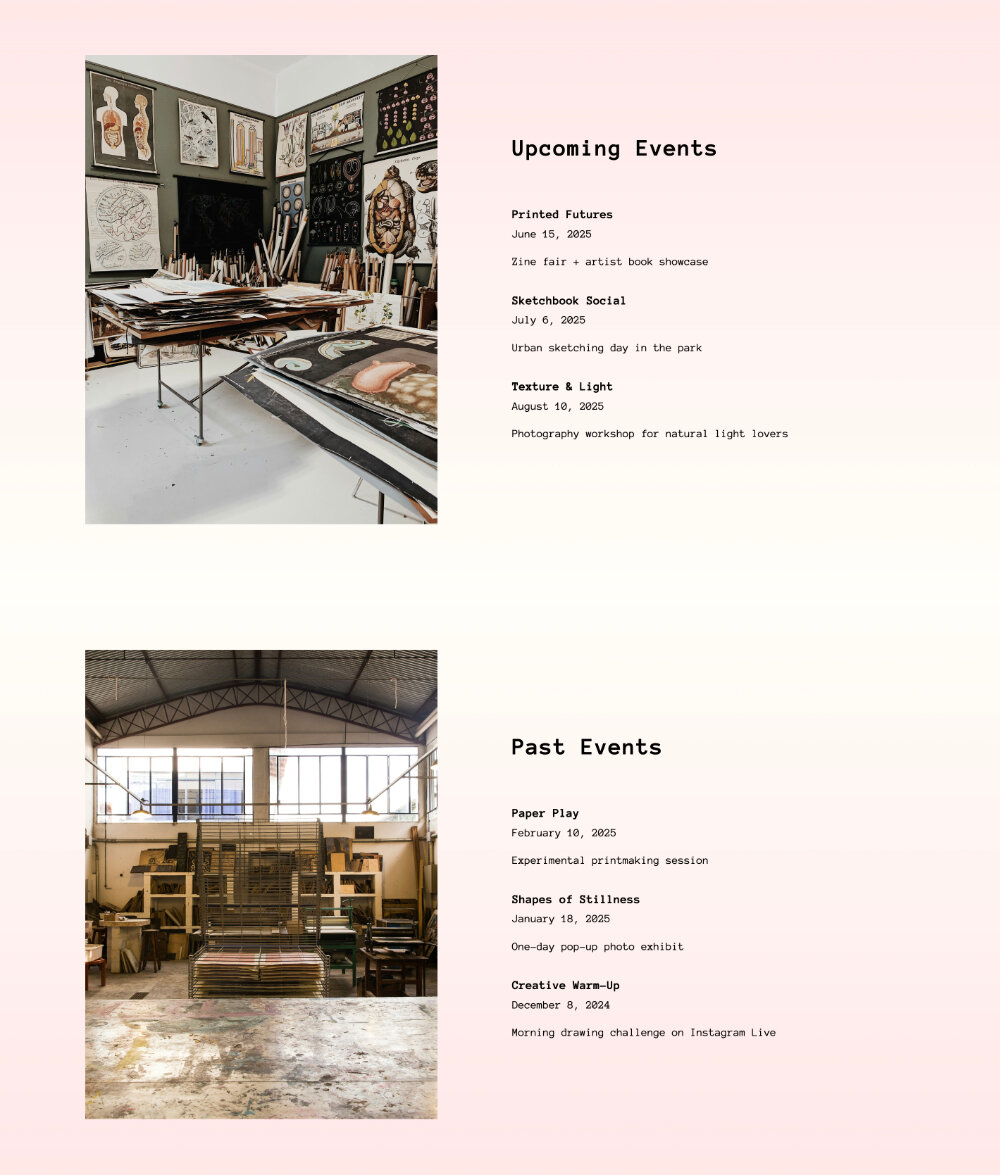 Upcoming Events

Printed Futures
June 15, 2025

Zine fair + artist book showcase

Sketchbook Social
July 6, 2025

Urban sketching day in the park

Texture & Light
August 10, 2025

Photography workshop for natural light lovers

Past Events

Paper Play
February 10, 2025

Experimental printmaking session

Shapes of Stillness
January 18, 2025

One-day pop-up photo exhibit

Creative Warm-Up
December 8, 2024

Morning drawing challenge on Instagram Live